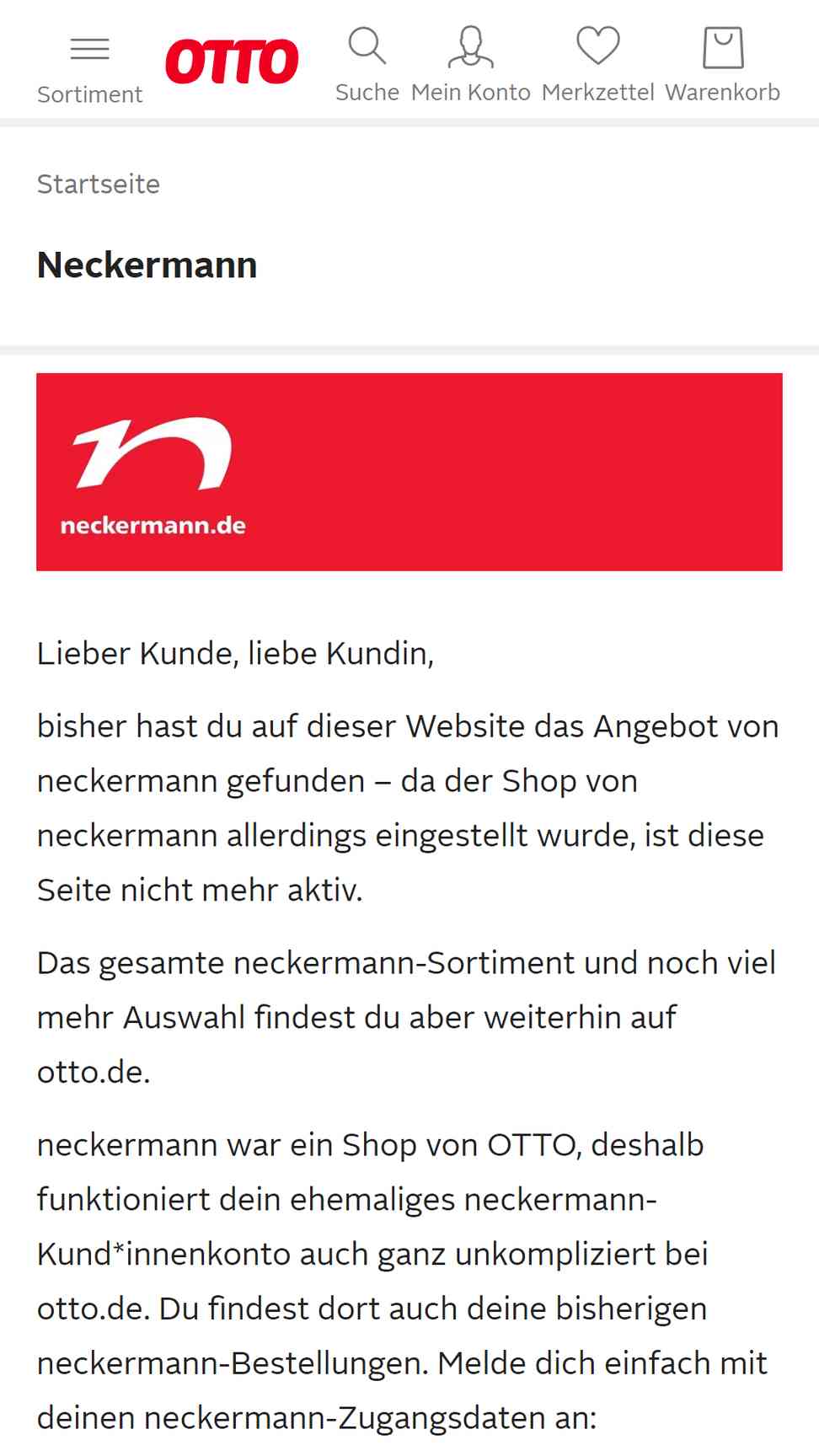 Sortiment
OTTO
Suche Mein Konto Merkzettel Warenkorb

Startseite

Neckermann

neckermann.de

Lieber Kunde, liebe Kundin,

bisher hast du auf dieser Website das Angebot von neckermann gefunden – da der Shop von neckermann allerdings eingestellt wurde, ist diese Seite nicht mehr aktiv.

Das gesamte neckermann-Sortiment und noch viel mehr Auswahl findest du aber weiterhin auf otto.de.

neckermann war ein Shop von OTTO, deshalb funktioniert dein ehemaliges neckermann-Kund*innenkonto auch ganz unkompliziert bei otto.de. Du findest dort auch deine bisherigen neckermann-Bestellungen. Melde dich einfach mit deinen neckermann-Zugangsdaten an: